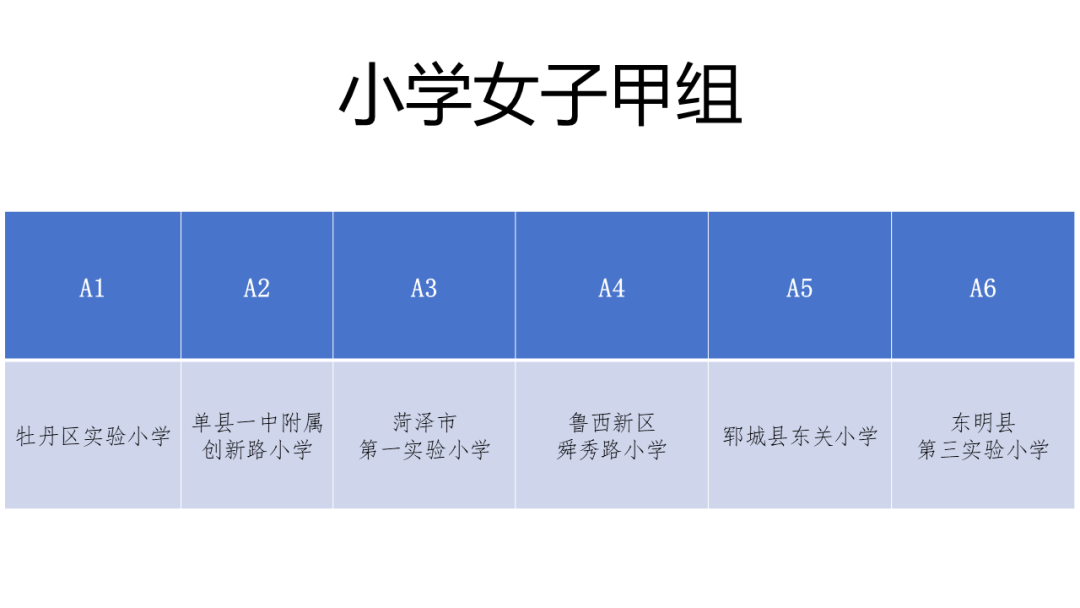 小学女子甲组

| A1 | A2 | A3 | A4 | A5 | A6 |
|---|---|---|---|---|---|
| 牡丹区实验小学 | 单县一中附属创新路小学 | 菏泽市第一实验小学 | 鲁西新区舜秀路小学 | 郓城县东关小学 | 东明县第三实验小学 |